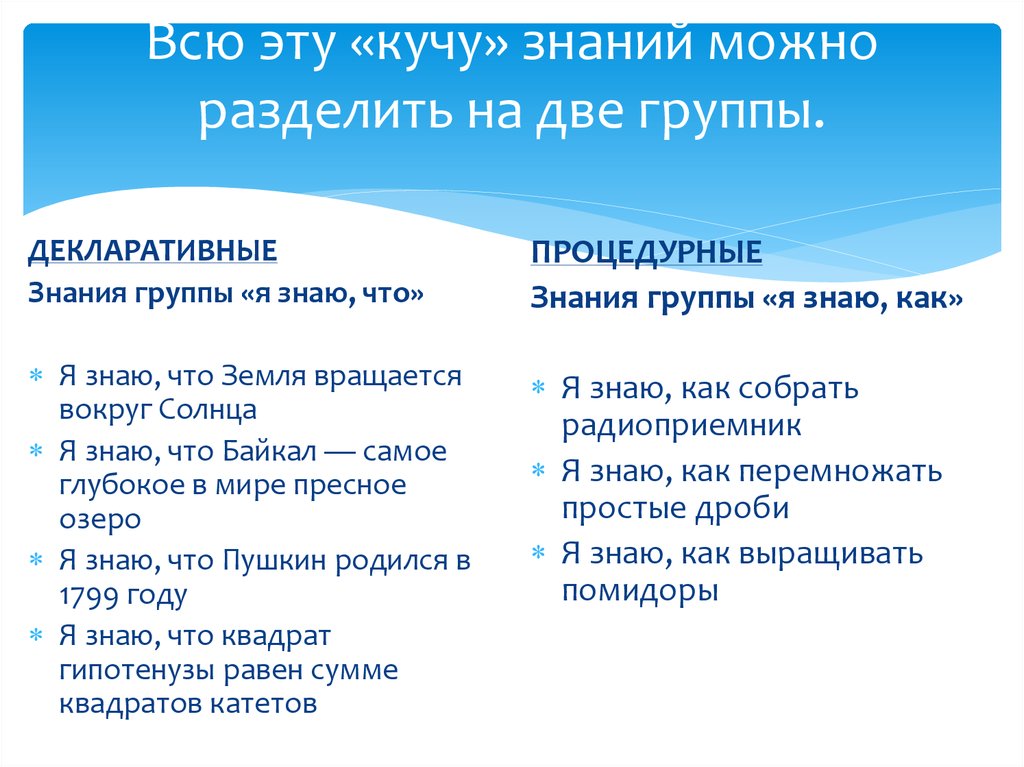 Всю эту «кучу» знаний можно разделить на две группы.

ДЕКЛАРАТИВНЫЕ
Знания группы «я знаю, что»

Я знаю, что Земля вращается вокруг Солнца
Я знаю, что Байкал — самое глубокое в мире пресное озеро
Я знаю, что Пушкин родился в 1799 году
Я знаю, что квадрат гипотенузы равен сумме квадратов катетов

ПРОЦЕДУРНЫЕ
Знания группы «я знаю, как»

Я знаю, как собрать радиоприемник
Я знаю, как перемножать простые дроби
Я знаю, как выращивать помидоры